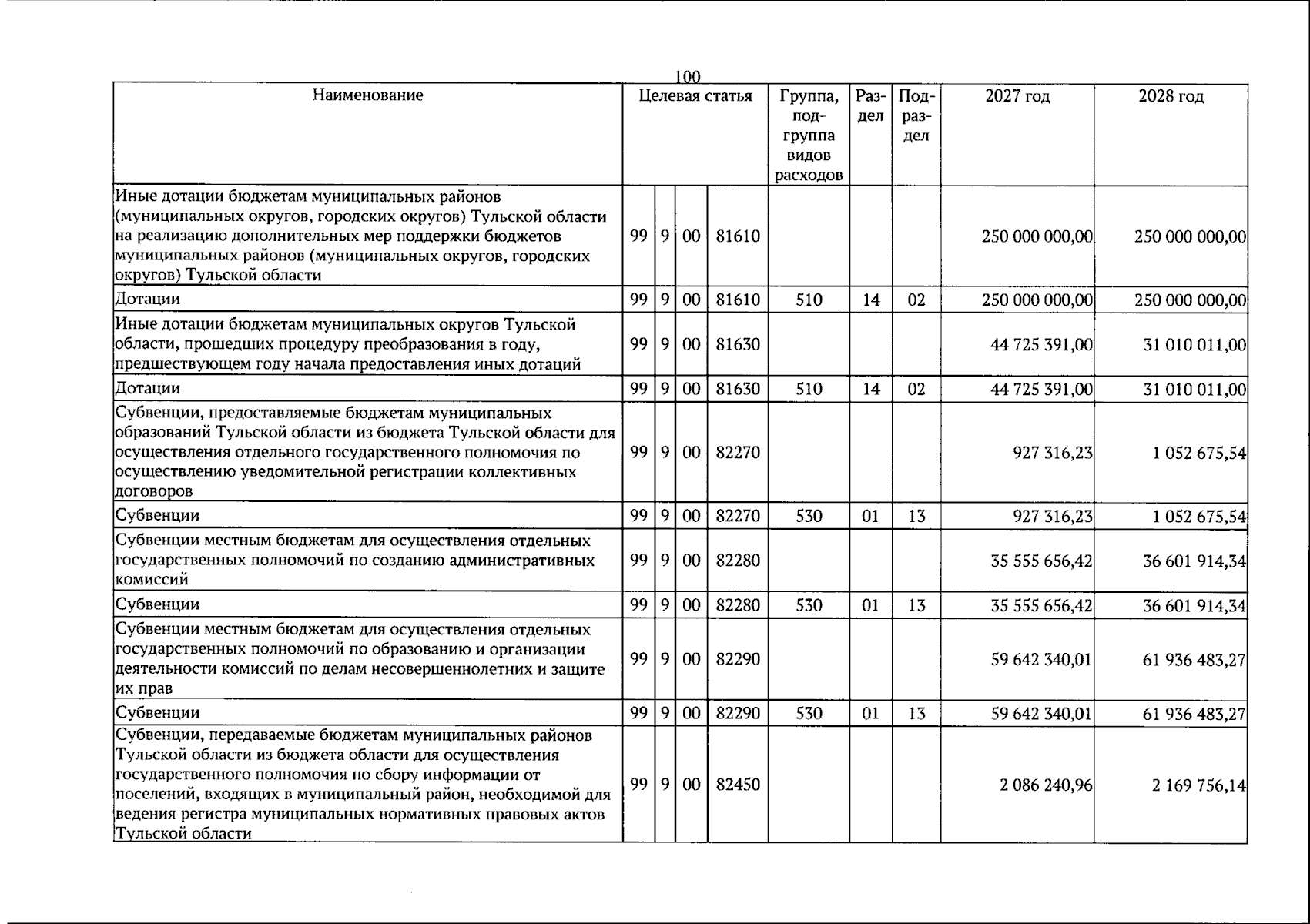 100

| Наименование | Целевая статья | | | | Группа, подгруппа видов расходов | Раздел | Подраздел | 2027 год | 2028 год |
|---|---|---|---|---|---|---|---|---|---|
| Иные дотации бюджетам муниципальных районов (муниципальных округов, городских округов) Тульской области на реализацию дополнительных мер поддержки бюджетов муниципальных районов (муниципальных округов, городских округов) Тульской области | 99 | 9 | 00 | 81610 | | | | 250 000 000,00 | 250 000 000,00 |
| Дотации | 99 | 9 | 00 | 81610 | 510 | 14 | 02 | 250 000 000,00 | 250 000 000,00 |
| Иные дотации бюджетам муниципальных округов Тульской области, прошедших процедуру преобразования в году, предшествующем году начала предоставления иных дотаций | 99 | 9 | 00 | 81630 | | | | 44 725 391,00 | 31 010 011,00 |
| Дотации | 99 | 9 | 00 | 81630 | 510 | 14 | 02 | 44 725 391,00 | 31 010 011,00 |
| Субвенции, предоставляемые бюджетам муниципальных образований Тульской области из бюджета Тульской области для осуществления отдельного государственного полномочия по осуществлению уведомительной регистрации коллективных договоров | 99 | 9 | 00 | 82270 | | | | 927 316,23 | 1 052 675,54 |
| Субвенции | 99 | 9 | 00 | 82270 | 530 | 01 | 13 | 927 316,23 | 1 052 675,54 |
| Субвенции местным бюджетам для осуществления отдельных государственных полномочий по созданию административных комиссий | 99 | 9 | 00 | 82280 | | | | 35 555 656,42 | 36 601 914,34 |
| Субвенции | 99 | 9 | 00 | 82280 | 530 | 01 | 13 | 35 555 656,42 | 36 601 914,34 |
| Субвенции местным бюджетам для осуществления отдельных государственных полномочий по образованию и организации деятельности комиссий по делам несовершеннолетних и защите их прав | 99 | 9 | 00 | 82290 | | | | 59 642 340,01 | 61 936 483,27 |
| Субвенции | 99 | 9 | 00 | 82290 | 530 | 01 | 13 | 59 642 340,01 | 61 936 483,27 |
| Субвенции, передаваемые бюджетам муниципальных районов Тульской области из бюджета области для осуществления государственного полномочия по сбору информации от поселений, входящих в муниципальный район, необходимой для ведения регистра муниципальных нормативных правовых актов Тульской области | 99 | 9 | 00 | 82450 | | | | 2 086 240,96 | 2 169 756,14 |